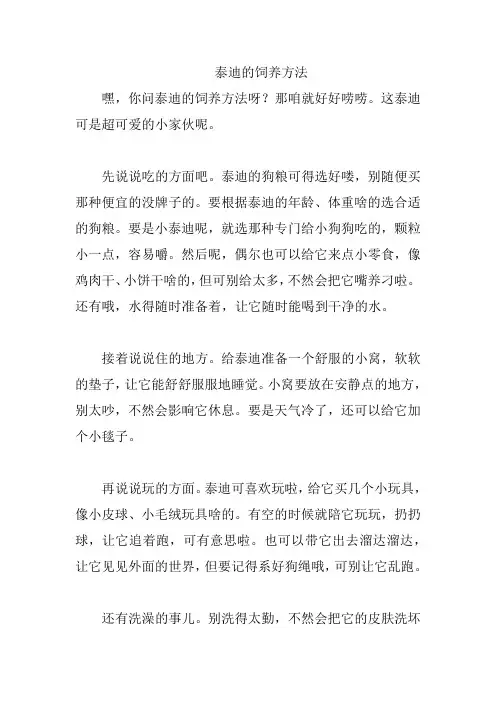 泰迪的饲养方法

嘿，你问泰迪的饲养方法呀？那咱就好好唠唠。这泰迪可是超可爱的小家伙呢。

先说说吃的方面吧。泰迪的狗粮可得选好喽，别随便买那种便宜的没牌子的。要根据泰迪的年龄、体重啥的选合适的狗粮。要是小泰迪呢，就选那种专门给小狗狗吃的，颗粒小一点，容易嚼。然后呢，偶尔也可以给它来点小零食，像鸡肉干、小饼干啥的，但可别给太多，不然会把它嘴养刁啦。还有哦，水得随时准备着，让它随时能喝到干净的水。

接着说说住的地方。给泰迪准备一个舒服的小窝，软软的垫子，让它能舒舒服服地睡觉。小窝要放在安静点的地方，别太吵，不然会影响它休息。要是天气冷了，还可以给它加个小毯子。

再说说玩的方面。泰迪可喜欢玩啦，给它买几个小玩具，像小皮球、小毛绒玩具啥的。有空的时候就陪它玩玩，扔扔球，让它追着跑，可有意思啦。也可以带它出去溜达溜达，让它见见外面的世界，但要记得系好狗绳哦，可别让它乱跑。

还有洗澡的事儿。别洗得太勤，不然会把它的皮肤洗坏